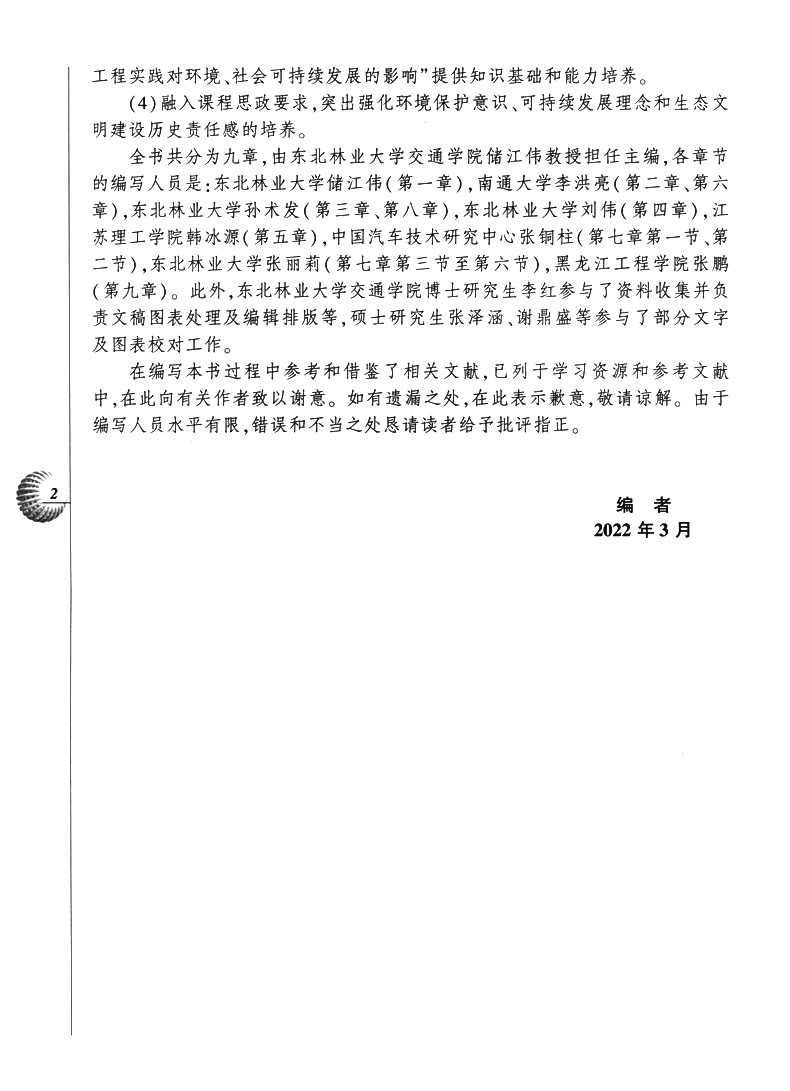 工程实践对环境、社会可持续发展的影响”提供知识基础和能力培养。

（4）融入课程思政要求，突出强化环境保护意识、可持续发展理念和生态文明建设历史责任感的培养。

全书共分为九章，由东北林业大学交通学院储江伟教授担任主编，各章节的编写人员是：东北林业大学储江伟（第一章），南通大学李洪亮（第二章、第六章），东北林业大学孙术发（第三章、第八章），东北林业大学刘伟（第四章），江苏理工学院韩冰源（第五章），中国汽车技术研究中心张铜柱（第七章第一节、第二节），东北林业大学张丽莉（第七章第三节至第六节），黑龙江工程学院张鹏（第九章）。此外，东北林业大学交通学院博士研究生李红参与了资料收集并负责文稿图表处理及编辑排版等，硕士研究生张泽涵、谢鼎盛等参与了部分文字及图表校对工作。

在编写本书过程中参考和借鉴了相关文献，已列于学习资源和参考文献中，在此向有关作者致以谢意。如有遗漏之处，在此表示歉意，敬请谅解。由于编写人员水平有限，错误和不当之处恳请读者给予批评指正。

2

编　者
2022 年 3 月